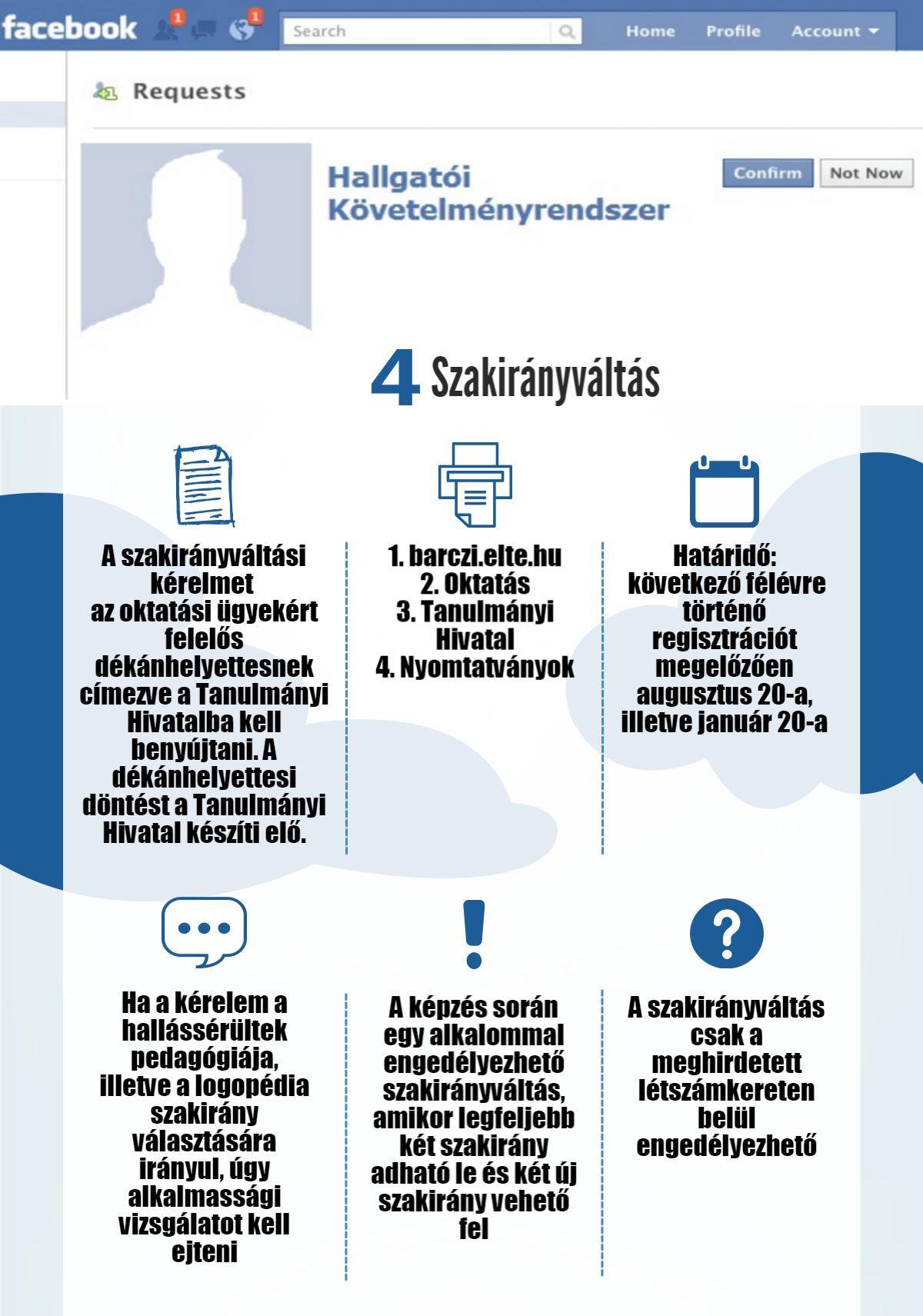 facebook 1 1 Search Home Profile Account

Requests

Hallgatói Követelményrendszer

Confirm Not Now

4 Szakirányváltás

A szakirányváltási kérelmet az oktatási ügyekért felelős dékánhelyettesnek címezve a Tanulmányi Hivatalba kell benyújtani. A dékánhelyettesi döntést a Tanulmányi Hivatal készíti elő.

1. barczi.elte.hu
2. Oktatás
3. Tanulmányi Hivatal
4. Nyomtatványok

Határidő: következő félévre történő regisztrációt megelőzően augusztus 20-a, illetve január 20-a

Ha a kérelem a hallássérültek pedagógiája, illetve a logopédia szakirány választására irányul, úgy alkalmassági vizsgálatot kell ejteni

A képzés során egy alkalommal engedélyezhető szakirányváltás, amikor legfeljebb két szakirány adható le és két új szakirány vehető fel

A szakirányváltás csak a meghirdetett létszámkereten belül engedélyezhető